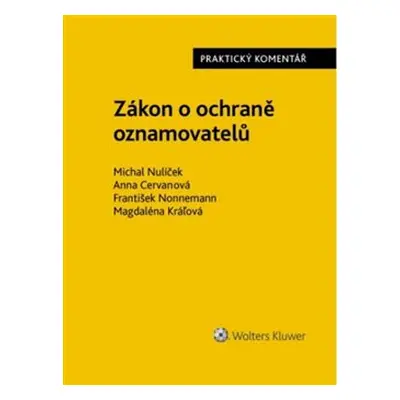 PRAKTICKÝ KOMENTÁŘ

Zákon o ochraně oznamovatelů

Michal Nulíček
Anna Cervanová
František Nonnemann
Magdaléna Kráľová

Wolters Kluwer